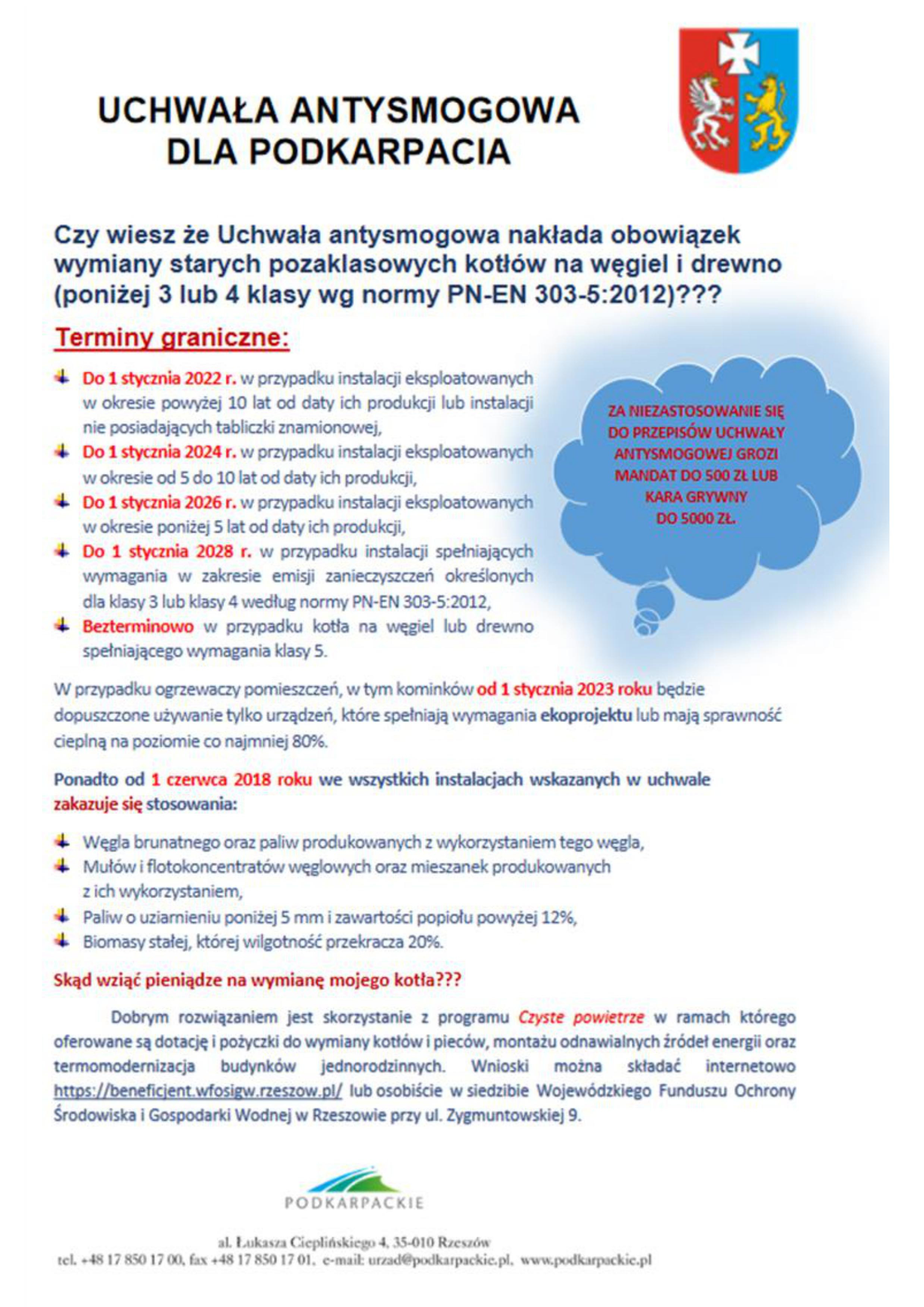 UCHWAŁA ANTYSMOGOWA DLA PODKARPACIA

Czy wiesz że Uchwała antysmogowa nakłada obowiązek wymiany starych pozaklasowych kotłów na węgiel i drewno (poniżej 3 lub 4 klasy wg normy PN-EN 303-5:2012)???

Terminy graniczne:

Do 1 stycznia 2022 r. w przypadku instalacji eksploatowanych w okresie powyżej 10 lat od daty ich produkcji lub instalacji nie posiadających tabliczki znamionowej,
Do 1 stycznia 2024 r. w przypadku instalacji eksploatowanych w okresie od 5 do 10 lat od daty ich produkcji,
Do 1 stycznia 2026 r. w przypadku instalacji eksploatowanych w okresie poniżej 5 lat od daty ich produkcji,
Do 1 stycznia 2028 r. w przypadku instalacji spełniających wymagania w zakresie emisji zanieczyszczeń określonych dla klasy 3 lub klasy 4 według normy PN-EN 303-5:2012,
Bezterminowo w przypadku kotła na węgiel lub drewno spełniającego wymagania klasy 5.

ZA NIEZASTOSOWANIE SIĘ DO PRZEPISÓW UCHWAŁY ANTYSMOGOWEJ GROZI MANDAT DO 500 ZŁ LUB KARA GRYWNY DO 5000 ZŁ.

W przypadku ogrzewaczy pomieszczeń, w tym kominków od 1 stycznia 2023 roku będzie dopuszczone używanie tylko urządzeń, które spełniają wymagania ekoprojektu lub mają sprawność cieplną na poziomie co najmniej 80%.

Ponadto od 1 czerwca 2018 roku we wszystkich instalacjach wskazanych w uchwale zakazuje się stosowania:

Węgla brunatnego oraz paliw produkowanych z wykorzystaniem tego węgla,
Mułów i flotokoncentratów węglowych oraz mieszanek produkowanych z ich wykorzystaniem,
Paliw o uziarnieniu poniżej 5 mm i zawartości popiołu powyżej 12%,
Biomasy stałej, której wilgotność przekracza 20%.

Skąd wziąć pieniądze na wymianę mojego kotła???

Dobrym rozwiązaniem jest skorzystanie z programu Czyste powietrze w ramach którego oferowane są dotację i pożyczki do wymiany kotłów i pieców, montażu odnawialnych źródeł energii oraz termomodernizacja budynków jednorodzinnych. Wnioski można składać internetowo https://beneficjent.wfosigw.rzeszow.pl/ lub osobiście w siedzibie Wojewódzkiego Funduszu Ochrony Środowiska i Gospodarki Wodnej w Rzeszowie przy ul. Zygmuntowskiej 9.

PODKARPACKIE

al. Łukasza Cieplińskiego 4, 35-010 Rzeszów
tel. +48 17 850 17 00, fax +48 17 850 17 01, e-mail: urzad@podkarpackie.pl, www.podkarpackie.pl